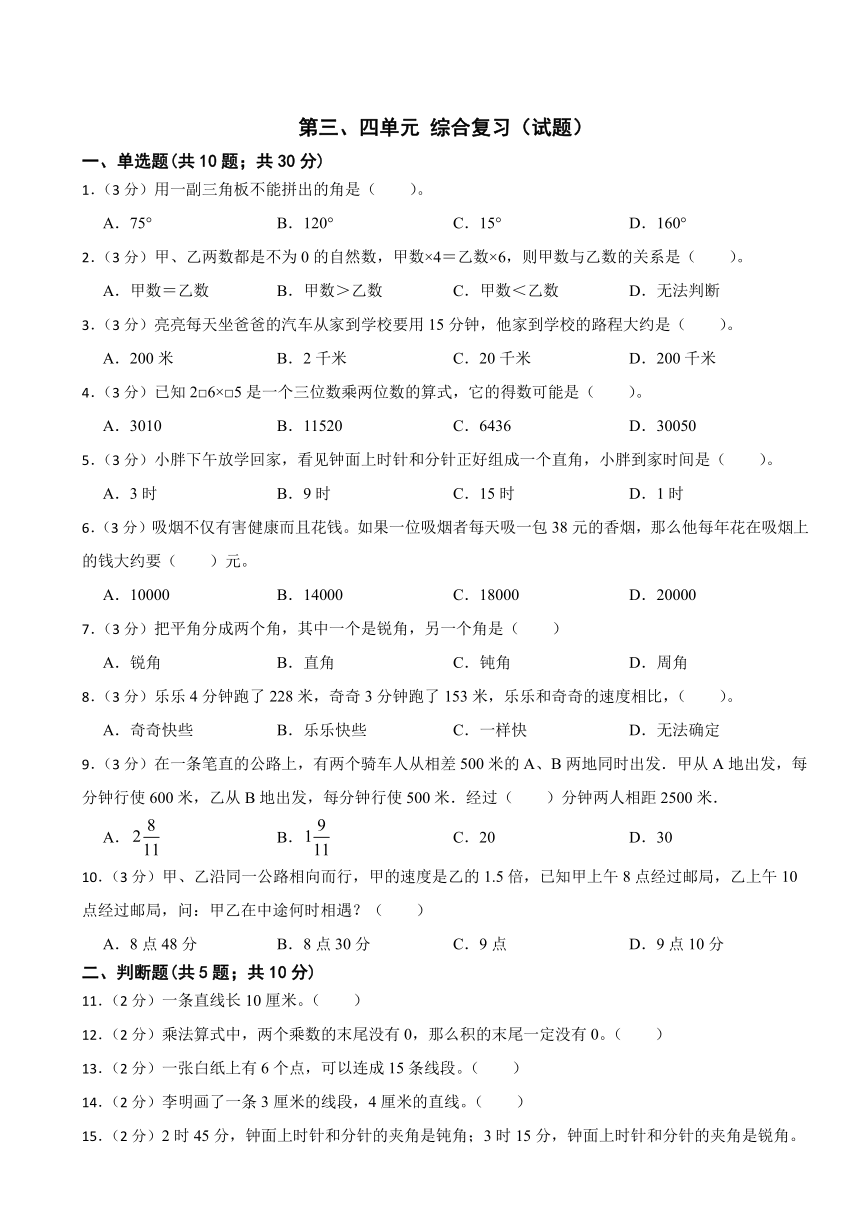 第三、四单元 综合复习（试题）

一、单选题(共 10 题；共 30 分)

1.（3 分）用一副三角板不能拼出的角是（　　）。

A．75°　　B．120°　　C．15°　　D．160°

2.（3 分）甲、乙两数都是不为 0 的自然数，甲数×4＝乙数×6，则甲数与乙数的关系是（　　）。

A．甲数＝乙数　　B．甲数＞乙数　　C．甲数＜乙数　　D．无法判断

3.（3 分）亮亮每天坐爸爸的汽车从家到学校要用 15 分钟，他家到学校的路程大约是（　　）。

A．200 米　　B．2 千米　　C．20 千米　　D．200 千米

4.（3 分）已知 2□6×□5 是一个三位数乘两位数的算式，它的得数可能是（　　）。

A．3010　　B．11520　　C．6436　　D．30050

5.（3 分）小胖下午放学回家，看见钟面上时针和分针正好组成一个直角，小胖到家时间是（　　）。

A．3 时　　B．9 时　　C．15 时　　D．1 时

6.（3 分）吸烟不仅有害健康而且花钱。如果一位吸烟者每天吸一包 38 元的香烟，那么他每年花在吸烟上的钱大约要（　　）元。

A．10000　　B．14000　　C．18000　　D．20000

7.（3 分）把平角分成两个角，其中一个是锐角，另一个角是（　　）

A．锐角　　B．直角　　C．钝角　　D．周角

8.（3 分）乐乐 4 分钟跑了 228 米，奇奇 3 分钟跑了 153 米，乐乐和奇奇的速度相比，（　　）。

A．奇奇快些　　B．乐乐快些　　C．一样快　　D．无法确定

9.（3 分）在一条笔直的公路上，有两个骑车人从相差 500 米的 A、B 两地同时出发．甲从 A 地出发，每分钟行使 600 米，乙从 B 地出发，每分钟行使 500 米．经过（　　）分钟两人相距 2500 米．

A．$2\frac{8}{11}$　　B．$1\frac{9}{11}$　　C．20　　D．30

10.（3 分）甲、乙沿同一公路相向而行，甲的速度是乙的 1.5 倍，已知甲上午 8 点经过邮局，乙上午 10 点经过邮局，问：甲乙在中途何时相遇？（　　）

A．8 点 48 分　　B．8 点 30 分　　C．9 点　　D．9 点 10 分

二、判断题(共 5 题；共 10 分)

11.（2 分）一条直线长 10 厘米。（　　）

12.（2 分）乘法算式中，两个乘数的末尾没有 0，那么积的末尾一定没有 0。（　　）

13.（2 分）一张白纸上有 6 个点，可以连成 15 条线段。（　　）

14.（2 分）李明画了一条 3 厘米的线段，4 厘米的直线。（　　）

15.（2 分）2 时 45 分，钟面上时针和分针的夹角是钝角；3 时 15 分，钟面上时针和分针的夹角是锐角。